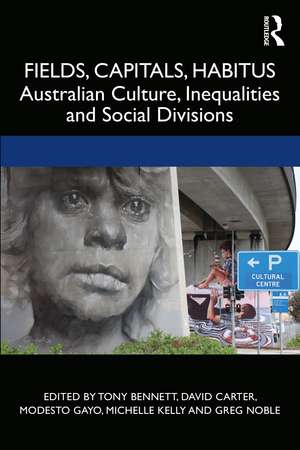 ROUTLEDGE

FIELDS, CAPITALS, HABITUS
Australian Culture, Inequalities and Social Divisions

P
CULTURAL CENTRE

EDITED BY TONY BENNETT, DAVID CARTER, MODESTO GAYO, MICHELLE KELLY AND GREG NOBLE